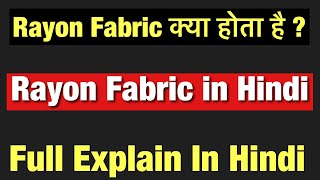 Rayon Fabric क्या होता है ?

Rayon Fabric in Hindi

Full Explain In Hindi